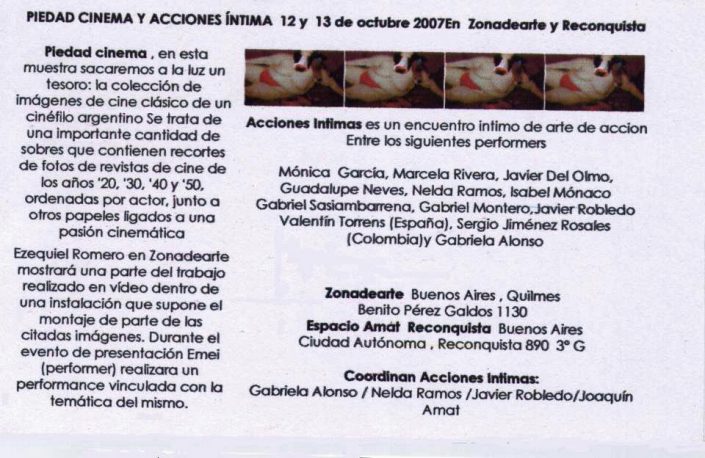 PIEDAD CINEMA Y ACCIONES ÍNTIMA 12 y 13 de octubre 2007En Zonadearte y Reconquista

Piedad cinema , en esta muestra sacaremos a la luz un tesoro: la colección de imágenes de cine clásico de un cinéfilo argentino Se trata de una importante cantidad de sobres que contienen recortes de fotos de revistas de cine de los años '20, '30, '40 y '50, ordenadas por actor, junto a otros papeles ligados a una pasión cinemática

Ezequiel Romero en Zonadearte mostrará una parte del trabajo realizado en vídeo dentro de una instalación que supone el montaje de parte de las citadas imágenes. Durante el evento de presentación Emei (performer) realizara un performance vinculada con la temática del mismo.

Acciones Intimas es un encuentro intimo de arte de accion Entre los siguientes performers

Mónica García, Marcela Rivera, Javier Del Olmo, Guadalupe Neves, Nelda Ramos, Isabel Mónaco Gabriel Sasiambarrena, Gabriel Montero, Javier Robledo Valentín Torrens (España), Sergio Jiménez Rosales (Colombia)y Gabriela Alonso

Zonadearte Buenos Aires , Quilmes
Benito Pérez Galdos 1130
Espacio Amat Reconquista Buenos Aires
Ciudad Autónoma , Reconquista 890 3° G

Coordinan Acciones Intimas:
Gabriela Alonso / Nelda Ramos /Javier Robledo/Joaquín Amat